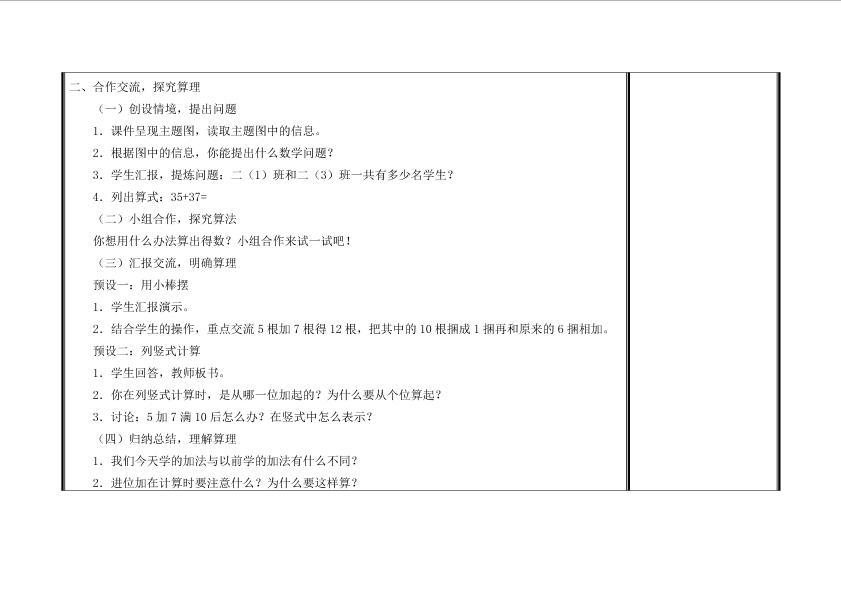 二、合作交流，探究算理

（一）创设情境，提出问题

1.课件呈现主题图，读取主题图中的信息。

2.根据图中的信息，你能提出什么数学问题？

3.学生汇报，提炼问题：二（1）班和二（3）班一共有多少名学生？

4.列出算式：35+37=

（二）小组合作，探究算法

你想用什么办法算出得数？小组合作来试一试吧！

（三）汇报交流，明确算理

预设一：用小棒摆

1.学生汇报演示。

2.结合学生的操作，重点交流5根加7根得12根，把其中的10根捆成1捆再和原来的6捆相加。

预设二：列竖式计算

1.学生回答，教师板书。

2.你在列竖式计算时，是从哪一位加起的？为什么要从个位算起？

3.讨论：5加7满10后怎么办？在竖式中怎么表示？

（四）归纳总结，理解算理

1.我们今天学的加法与以前学的加法有什么不同？

2.进位加在计算时要注意什么？为什么要这样算？